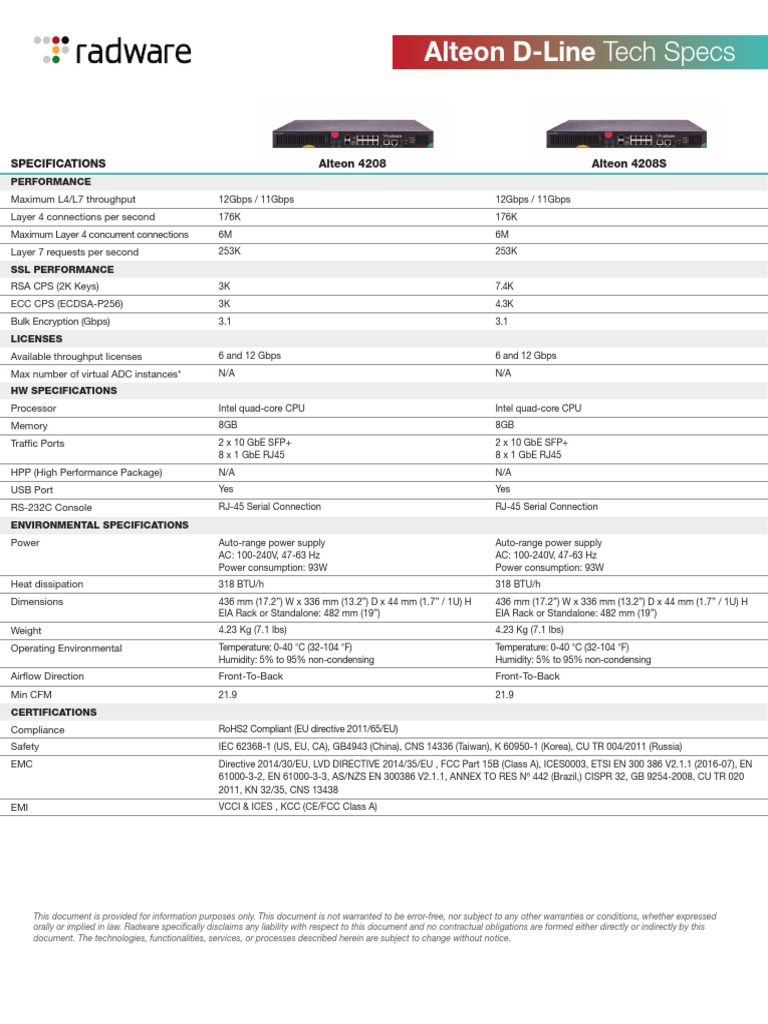 radware

Alteon D-Line Tech Specs

| SPECIFICATIONS | Alteon 4208 | Alteon 4208S |
|---|---|---|
| PERFORMANCE | | |
| Maximum L4/L7 throughput | 12Gbps / 11Gbps | 12Gbps / 11Gbps |
| Layer 4 connections per second | 176K | 176K |
| Maximum Layer 4 concurrent connections | 6M | 6M |
| Layer 7 requests per second | 253K | 253K |
| SSL PERFORMANCE | | |
| RSA CPS (2K Keys) | 3K | 7.4K |
| ECC CPS (ECDSA-P256) | 3K | 4.3K |
| Bulk Encryption (Gbps) | 3.1 | 3.1 |
| LICENSES | | |
| Available throughput licenses | 6 and 12 Gbps | 6 and 12 Gbps |
| Max number of virtual ADC instances* | N/A | N/A |
| HW SPECIFICATIONS | | |
| Processor | Intel quad-core CPU | Intel quad-core CPU |
| Memory | 8GB | 8GB |
| Traffic Ports | 2 x 10 GbE SFP+ 8 x 1 GbE RJ45 | 2 x 10 GbE SFP+ 8 x 1 GbE RJ45 |
| HPP (High Performance Package) | N/A | N/A |
| USB Port | Yes | Yes |
| RS-232C Console | RJ-45 Serial Connection | RJ-45 Serial Connection |
| ENVIRONMENTAL SPECIFICATIONS | | |
| Power | Auto-range power supply AC: 100-240V, 47-63 Hz Power consumption: 93W | Auto-range power supply AC: 100-240V, 47-63 Hz Power consumption: 93W |
| Heat dissipation | 318 BTU/h | 318 BTU/h |
| Dimensions | 436 mm (17.2") W x 336 mm (13.2") D x 44 mm (1.7" / 1U) H EIA Rack or Standalone: 482 mm (19") | 436 mm (17.2") W x 336 mm (13.2") D x 44 mm (1.7" / 1U) H EIA Rack or Standalone: 482 mm (19") |
| Weight | 4.23 Kg (7.1 lbs) | 4.23 Kg (7.1 lbs) |
| Operating Environmental | Temperature: 0-40 °C (32-104 °F) Humidity: 5% to 95% non-condensing | Temperature: 0-40 °C (32-104 °F) Humidity: 5% to 95% non-condensing |
| Airflow Direction | Front-To-Back | Front-To-Back |
| Min CFM | 21.9 | 21.9 |
| CERTIFICATIONS | | |
| Compliance | RoHS2 Compliant (EU directive 2011/65/EU) | |
| Safety | IEC 62368-1 (US, EU, CA), GB4943 (China), CNS 14336 (Taiwan), K 60950-1 (Korea), CU TR 004/2011 (Russia) | |
| EMC | Directive 2014/30/EU, LVD DIRECTIVE 2014/35/EU , FCC Part 15B (Class A), ICES0003, ETSI EN 300 386 V2.1.1 (2016-07), EN 61000-3-2, EN 61000-3-3, AS/NZS EN 300386 V2.1.1, ANNEX TO RES Nº 442 (Brazil,) CISPR 32, GB 9254-2008, CU TR 020 2011, KN 32/35, CNS 13438 | |
| EMI | VCCI & ICES , KCC (CE/FCC Class A) | |

This document is provided for information purposes only. This document is not warranted to be error-free, nor subject to any other warranties or conditions, whether expressed orally or implied in law. Radware specifically disclaims any liability with respect to this document and no contractual obligations are formed either directly or indirectly by this document. The technologies, functionalities, services, or processes described herein are subject to change without notice.